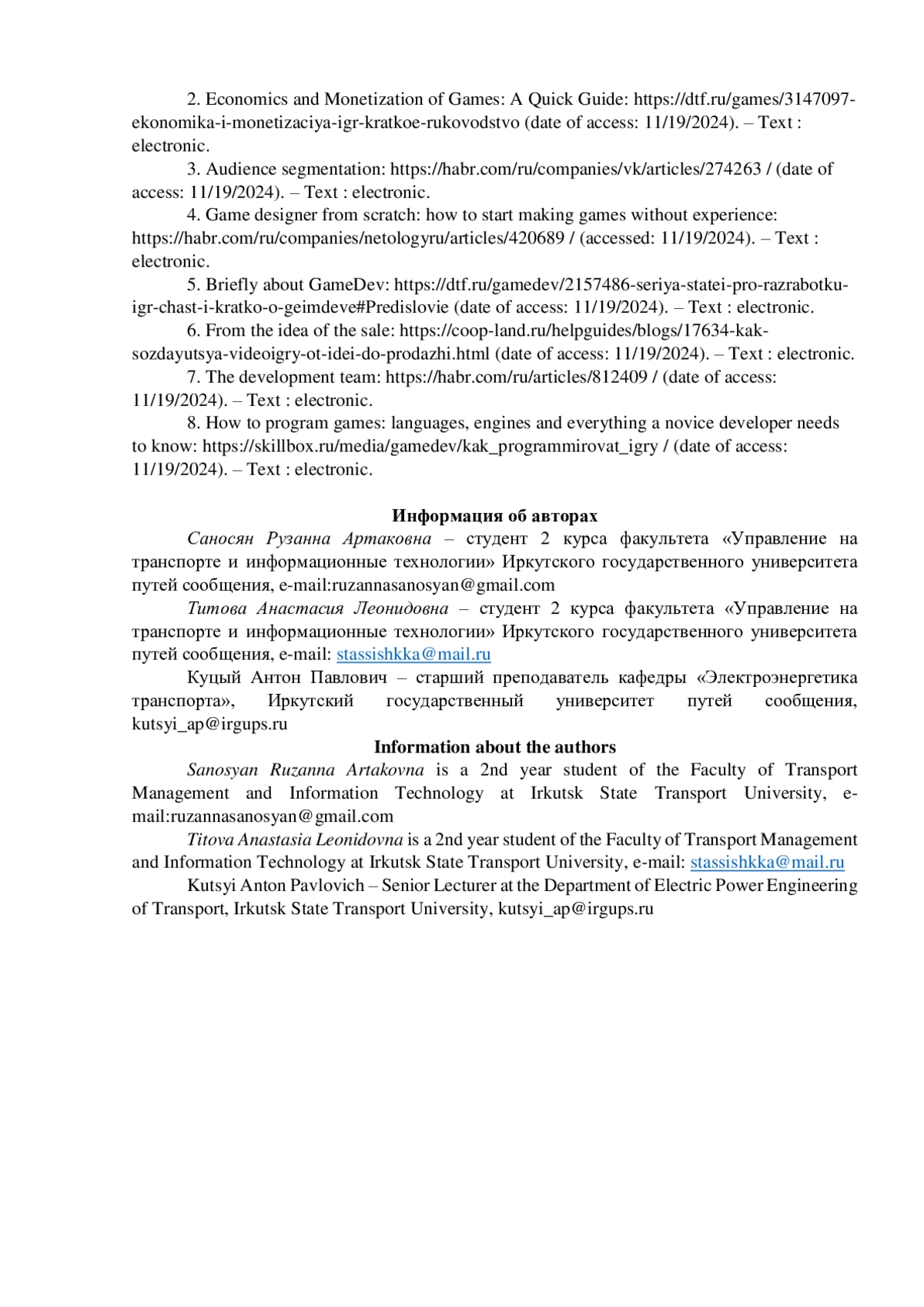 2. Economics and Monetization of Games: A Quick Guide: https://dtf.ru/games/3147097-ekonomika-i-monetizaciya-igr-kratkoe-rukovodstvo (date of access: 11/19/2024). – Text : electronic.

3. Audience segmentation: https://habr.com/ru/companies/vk/articles/274263 / (date of access: 11/19/2024). – Text : electronic.

4. Game designer from scratch: how to start making games without experience: https://habr.com/ru/companies/netologyru/articles/420689 / (accessed: 11/19/2024). – Text : electronic.

5. Briefly about GameDev: https://dtf.ru/gamedev/2157486-seriya-statei-pro-razrabotku-igr-chast-i-kratko-o-geimdeve#Predislovie (date of access: 11/19/2024). – Text : electronic.

6. From the idea of the sale: https://coop-land.ru/helpguides/blogs/17634-kak-sozdayutsya-videoigry-ot-idei-do-prodazhi.html (date of access: 11/19/2024). – Text : electronic.

7. The development team: https://habr.com/ru/articles/812409 / (date of access: 11/19/2024). – Text : electronic.

8. How to program games: languages, engines and everything a novice developer needs to know: https://skillbox.ru/media/gamedev/kak_programmirovat_igry / (date of access: 11/19/2024). – Text : electronic.

Информация об авторах

Саносян Рузанна Артаковна – студент 2 курса факультета «Управление на транспорте и информационные технологии» Иркутского государственного университета путей сообщения, e-mail:ruzannasanosyan@gmail.com

Титова Анастасия Леонидовна – студент 2 курса факультета «Управление на транспорте и информационные технологии» Иркутского государственного университета путей сообщения, e-mail: stassishkka@mail.ru

Куцый Антон Павлович – старший преподаватель кафедры «Электроэнергетика транспорта», Иркутский государственный университет путей сообщения, kutsyi_ap@irgups.ru

Information about the authors

Sanosyan Ruzanna Artakovna is a 2nd year student of the Faculty of Transport Management and Information Technology at Irkutsk State Transport University, e-mail:ruzannasanosyan@gmail.com

Titova Anastasia Leonidovna is a 2nd year student of the Faculty of Transport Management and Information Technology at Irkutsk State Transport University, e-mail: stassishkka@mail.ru

Kutsyi Anton Pavlovich – Senior Lecturer at the Department of Electric Power Engineering of Transport, Irkutsk State Transport University, kutsyi_ap@irgups.ru